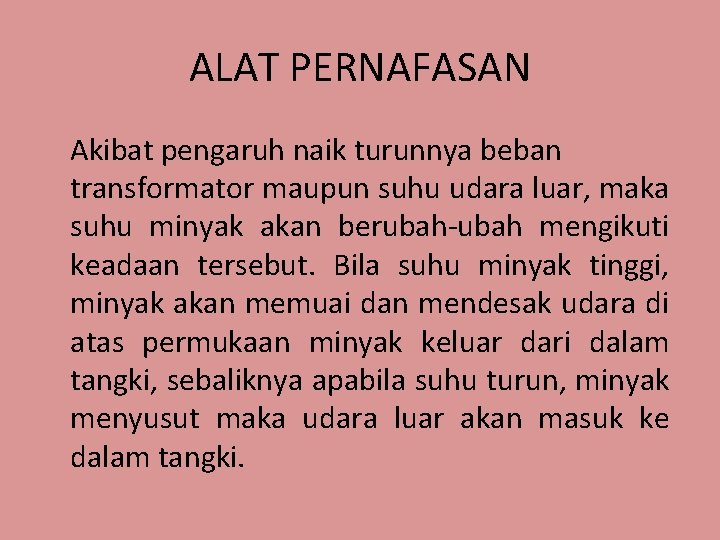 ALAT PERNAFASAN

Akibat pengaruh naik turunnya beban transformator maupun suhu udara luar, maka suhu minyak akan berubah-ubah mengikuti keadaan tersebut. Bila suhu minyak tinggi, minyak akan memuai dan mendesak udara di atas permukaan minyak keluar dari dalam tangki, sebaliknya apabila suhu turun, minyak menyusut maka udara luar akan masuk ke dalam tangki.